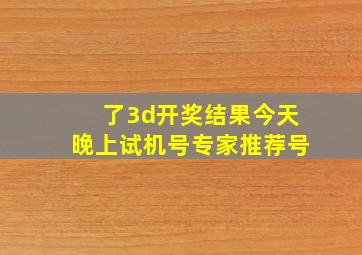 了3d开奖结果今天
晚上试机号专家推荐号